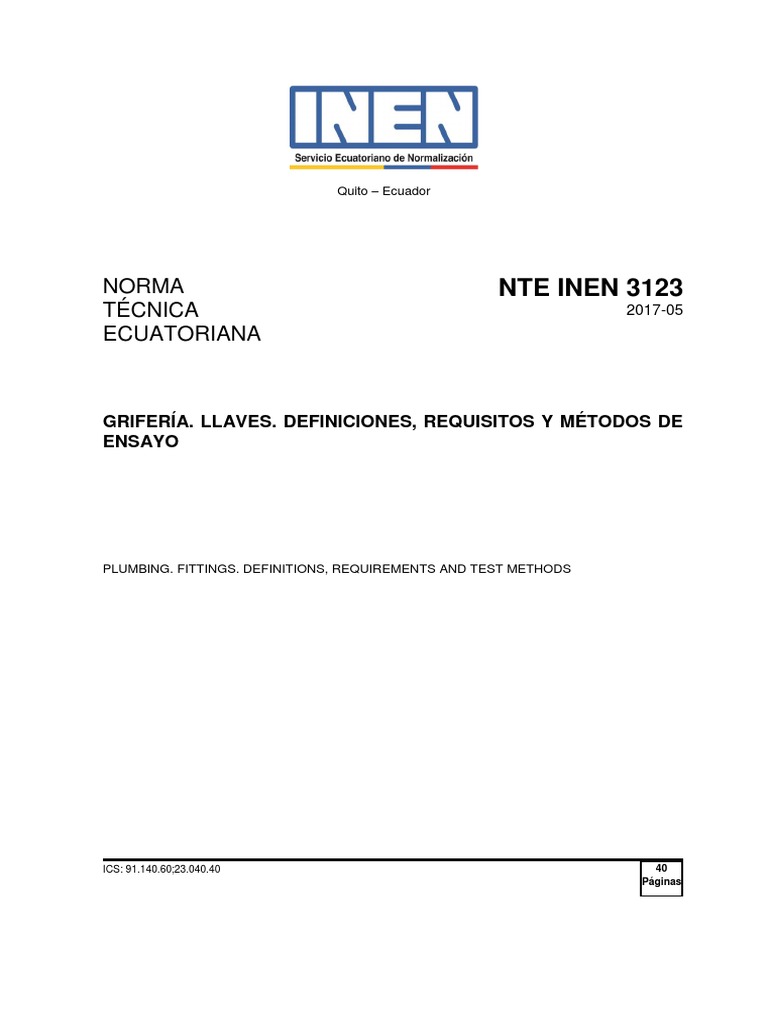 INEN
Servicio Ecuatoriano de Normalización

Quito – Ecuador

NORMA
TÉCNICA
ECUATORIANA

NTE INEN 3123
2017-05

GRIFERÍA. LLAVES. DEFINICIONES, REQUISITOS Y MÉTODOS DE ENSAYO

PLUMBING. FITTINGS. DEFINITIONS, REQUIREMENTS AND TEST METHODS

ICS: 91.140.60;23.040.40

40
Páginas